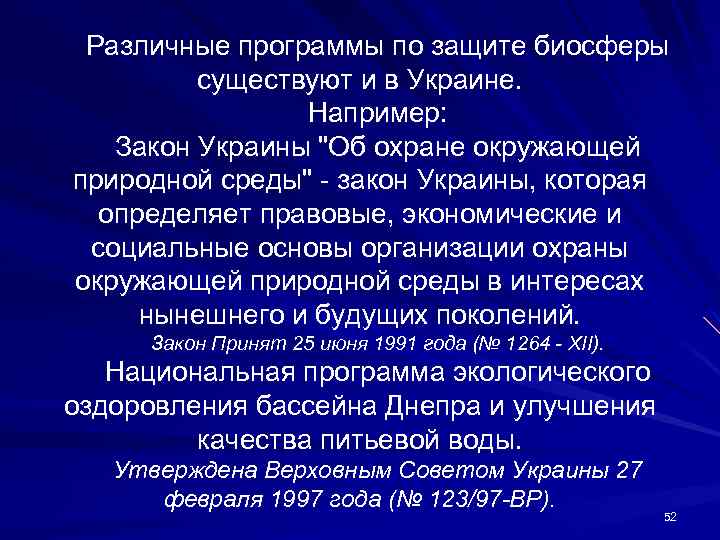 Различные программы по защите биосферы существуют и в Украине.
Например:
Закон Украины "Об охране окружающей природной среды" - закон Украины, которая определяет правовые, экономические и социальные основы организации охраны окружающей природной среды в интересах нынешнего и будущих поколений.
Закон Принят 25 июня 1991 года (№ 1264 - XII).
Национальная программа экологического оздоровления бассейна Днепра и улучшения качества питьевой воды.
Утверждена Верховным Советом Украины 27 февраля 1997 года (№ 123/97-ВР).
52